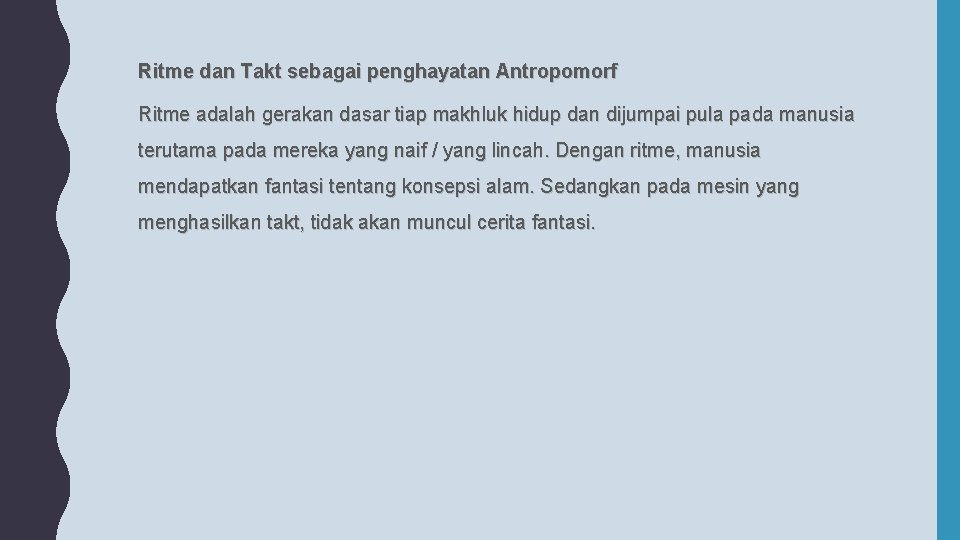 Ritme dan Takt sebagai penghayatan Antropomorf

Ritme adalah gerakan dasar tiap makhluk hidup dan dijumpai pula pada manusia terutama pada mereka yang naif / yang lincah. Dengan ritme, manusia mendapatkan fantasi tentang konsepsi alam. Sedangkan pada mesin yang menghasilkan takt, tidak akan muncul cerita fantasi.